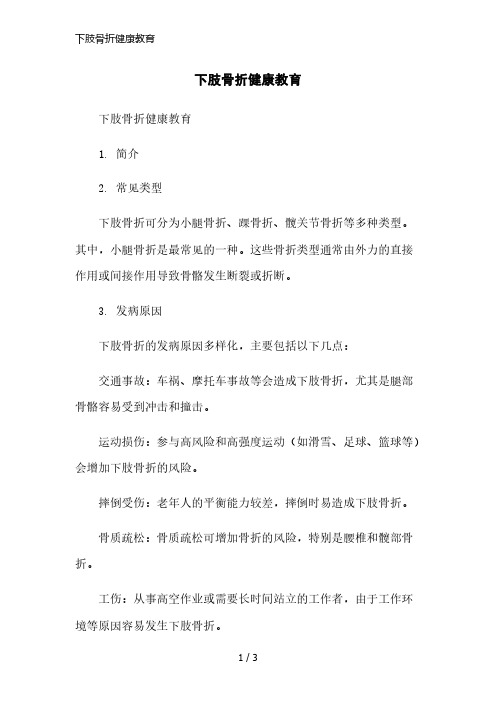 下肢骨折健康教育

下肢骨折健康教育

下肢骨折健康教育

1. 简介

2. 常见类型

下肢骨折可分为小腿骨折、踝骨折、髋关节骨折等多种类型。其中，小腿骨折是最常见的一种。这些骨折类型通常由外力的直接作用或间接作用导致骨骼发生断裂或折断。

3. 发病原因

下肢骨折的发病原因多样化，主要包括以下几点：

交通事故：车祸、摩托车事故等会造成下肢骨折，尤其是腿部骨骼容易受到冲击和撞击。

运动损伤：参与高风险和高强度运动（如滑雪、足球、篮球等）会增加下肢骨折的风险。

摔倒受伤：老年人的平衡能力较差，摔倒时易造成下肢骨折。

骨质疏松：骨质疏松可增加骨折的风险，特别是腰椎和髋部骨折。

工伤：从事高空作业或需要长时间站立的工作者，由于工作环境等原因容易发生下肢骨折。

1 / 3